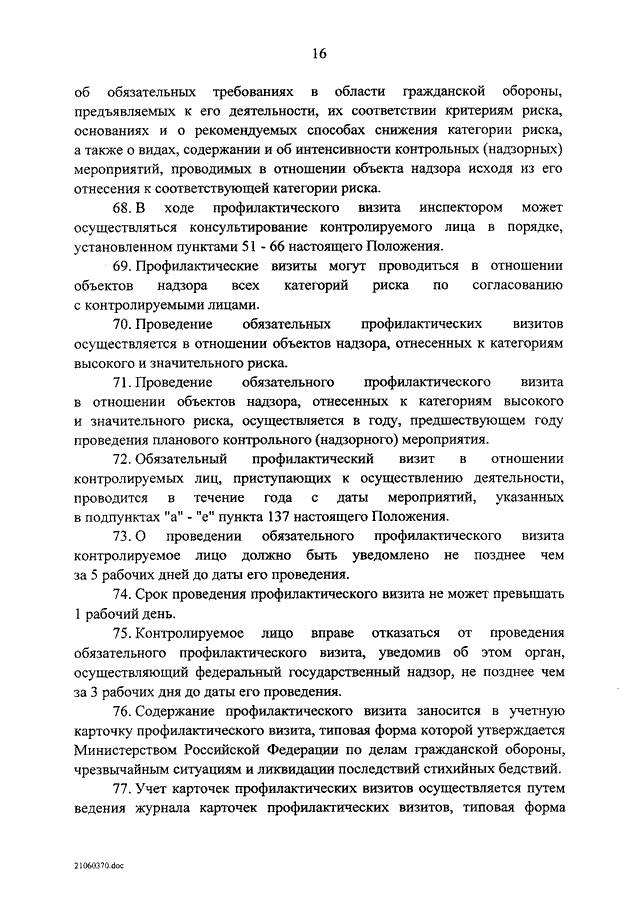 16

об обязательных требованиях в области гражданской обороны, предъявляемых к его деятельности, их соответствии критериям риска, основаниях и о рекомендуемых способах снижения категории риска, а также о видах, содержании и об интенсивности контрольных (надзорных) мероприятий, проводимых в отношении объекта надзора исходя из его отнесения к соответствующей категории риска.

68. В ходе профилактического визита инспектором может осуществляться консультирование контролируемого лица в порядке, установленном пунктами 51 - 66 настоящего Положения.

69. Профилактические визиты могут проводиться в отношении объектов надзора всех категорий риска по согласованию с контролируемыми лицами.

70. Проведение обязательных профилактических визитов осуществляется в отношении объектов надзора, отнесенных к категориям высокого и значительного риска.

71. Проведение обязательного профилактического визита в отношении объектов надзора, отнесенных к категориям высокого и значительного риска, осуществляется в году, предшествующем году проведения планового контрольного (надзорного) мероприятия.

72. Обязательный профилактический визит в отношении контролируемых лиц, приступающих к осуществлению деятельности, проводится в течение года с даты мероприятий, указанных в подпунктах "а" - "е" пункта 137 настоящего Положения.

73. О проведении обязательного профилактического визита контролируемое лицо должно быть уведомлено не позднее чем за 5 рабочих дней до даты его проведения.

74. Срок проведения профилактического визита не может превышать 1 рабочий день.

75. Контролируемое лицо вправе отказаться от проведения обязательного профилактического визита, уведомив об этом орган, осуществляющий федеральный государственный надзор, не позднее чем за 3 рабочих дня до даты его проведения.

76. Содержание профилактического визита заносится в учетную карточку профилактического визита, типовая форма которой утверждается Министерством Российской Федерации по делам гражданской обороны, чрезвычайным ситуациям и ликвидации последствий стихийных бедствий.

77. Учет карточек профилактических визитов осуществляется путем ведения журнала карточек профилактических визитов, типовая форма

21060370.doc